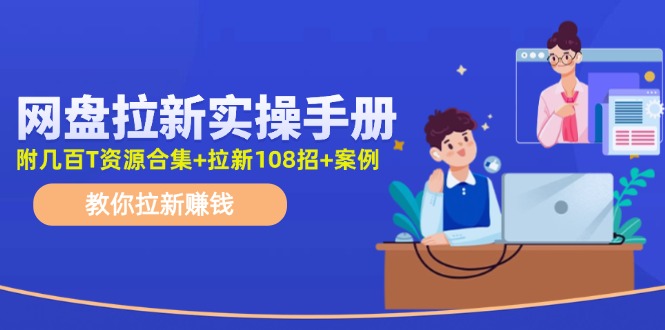 网盘拉新实操手册

附几百T资源合集+拉新108招+案例

教你拉新赚钱